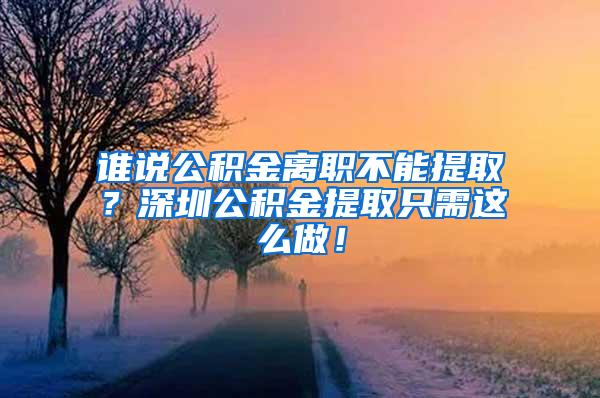 谁说公积金离职不能提取？深圳公积金提取只需这么做！